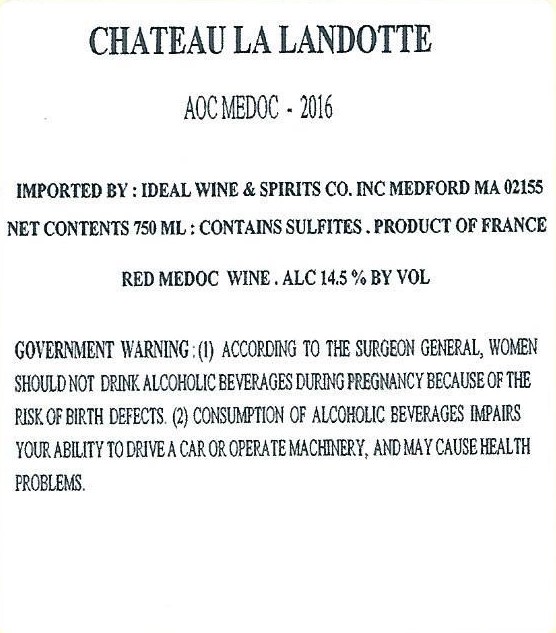 CHATEAU LA LANDOTTE

AOC MEDOC - 2016

IMPORTED BY : IDEAL WINE & SPIRITS CO. INC MEDFORD MA 02155

NET CONTENTS 750 ML : CONTAINS SULFITES . PRODUCT OF FRANCE

RED MEDOC WINE . ALC 14.5 % BY VOL

GOVERNMENT WARNING : (1) ACCORDING TO THE SURGEON GENERAL, WOMEN SHOULD NOT DRINK ALCOHOLIC BEVERAGES DURING PREGNANCY BECAUSE OF THE RISK OF BIRTH DEFECTS. (2) CONSUMPTION OF ALCOHOLIC BEVERAGES IMPAIRS YOUR ABILITY TO DRIVE A CAR OR OPERATE MACHINERY, AND MAY CAUSE HEALTH PROBLEMS.